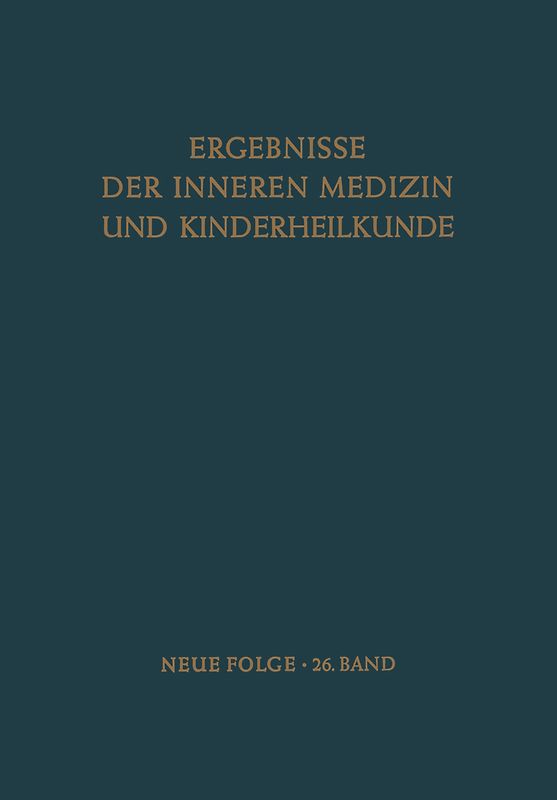 ERGEBNISSE
DER INNEREN MEDIZIN
UND KINDERHEILKUNDE

NEUE FOLGE · 26. BAND